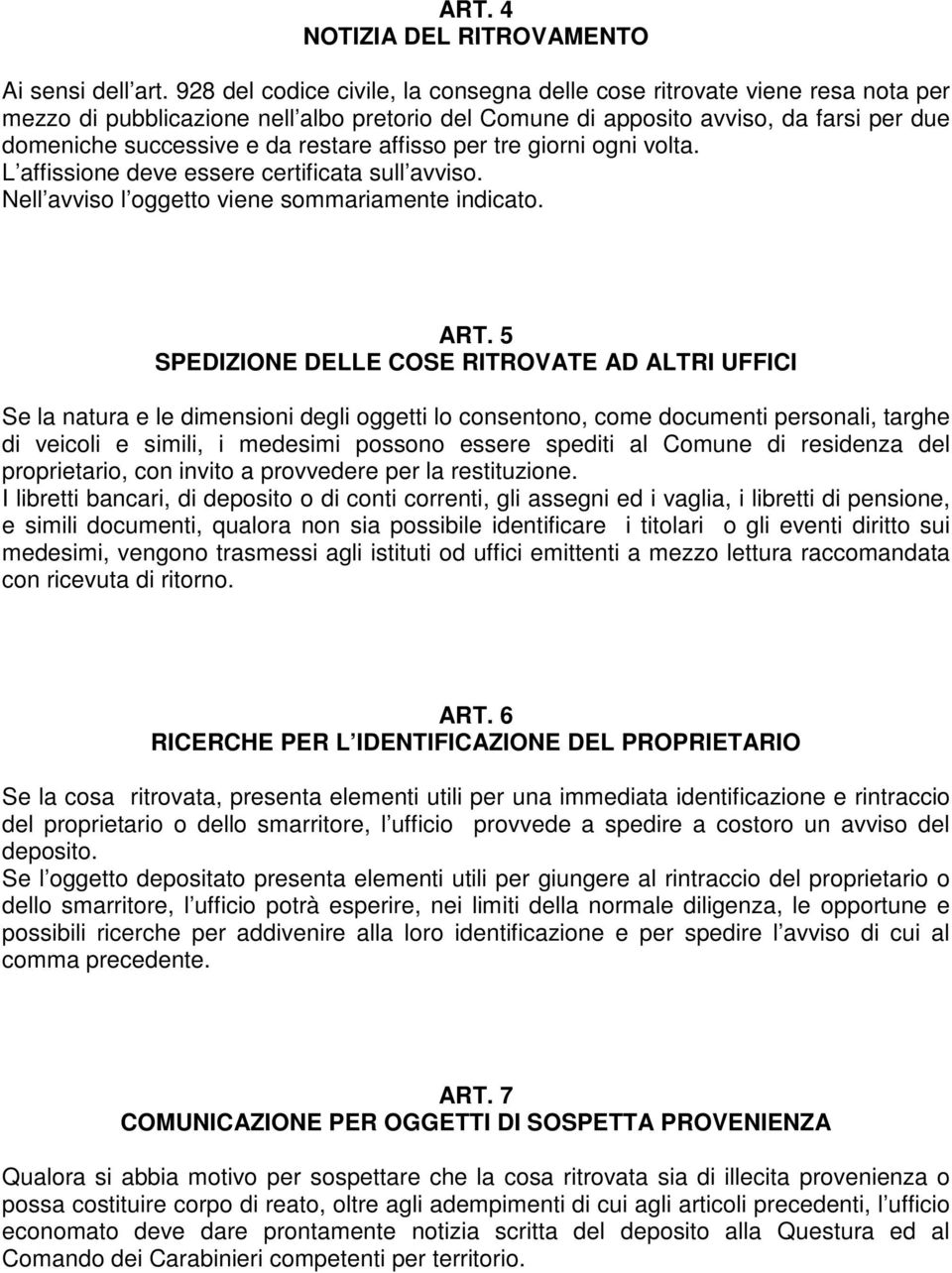 ART. 4
NOTIZIA DEL RITROVAMENTO

Ai sensi dell art. 928 del codice civile, la consegna delle cose ritrovate viene resa nota per mezzo di pubblicazione nell albo pretorio del Comune di apposito avviso, da farsi per due domeniche successive e da restare affisso per tre giorni ogni volta.
L affissione deve essere certificata sull avviso.
Nell avviso l oggetto viene sommariamente indicato.

ART. 5
SPEDIZIONE DELLE COSE RITROVATE AD ALTRI UFFICI

Se la natura e le dimensioni degli oggetti lo consentono, come documenti personali, targhe di veicoli e simili, i medesimi possono essere spediti al Comune di residenza del proprietario, con invito a provvedere per la restituzione.
I libretti bancari, di deposito o di conti correnti, gli assegni ed i vaglia, i libretti di pensione, e simili documenti, qualora non sia possibile identificare i titolari o gli eventi diritto sui medesimi, vengono trasmessi agli istituti od uffici emittenti a mezzo lettura raccomandata con ricevuta di ritorno.

ART. 6
RICERCHE PER L IDENTIFICAZIONE DEL PROPRIETARIO

Se la cosa ritrovata, presenta elementi utili per una immediata identificazione e rintraccio del proprietario o dello smarritore, l ufficio provvede a spedire a costoro un avviso del deposito.
Se l oggetto depositato presenta elementi utili per giungere al rintraccio del proprietario o dello smarritore, l ufficio potrà esperire, nei limiti della normale diligenza, le opportune e possibili ricerche per addivenire alla loro identificazione e per spedire l avviso di cui al comma precedente.

ART. 7
COMUNICAZIONE PER OGGETTI DI SOSPETTA PROVENIENZA

Qualora si abbia motivo per sospettare che la cosa ritrovata sia di illecita provenienza o possa costituire corpo di reato, oltre agli adempimenti di cui agli articoli precedenti, l ufficio economato deve dare prontamente notizia scritta del deposito alla Questura ed al Comando dei Carabinieri competenti per territorio.